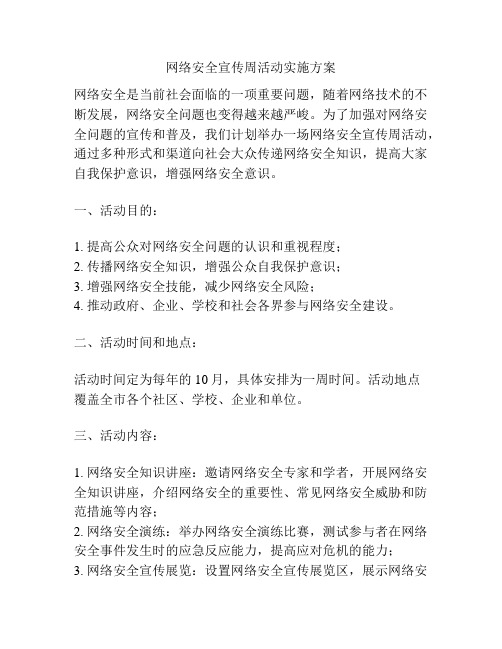 网络安全宣传周活动实施方案

网络安全是当前社会面临的一项重要问题，随着网络技术的不断发展，网络安全问题也变得越来越严峻。为了加强对网络安全问题的宣传和普及，我们计划举办一场网络安全宣传周活动，通过多种形式和渠道向社会大众传递网络安全知识，提高大家自我保护意识，增强网络安全意识。

一、活动目的：

1. 提高公众对网络安全问题的认识和重视程度；
2. 传播网络安全知识，增强公众自我保护意识；
3. 增强网络安全技能，减少网络安全风险；
4. 推动政府、企业、学校和社会各界参与网络安全建设。

二、活动时间和地点：

活动时间定为每年的 10 月，具体安排为一周时间。活动地点覆盖全市各个社区、学校、企业和单位。

三、活动内容：

1. 网络安全知识讲座：邀请网络安全专家和学者，开展网络安全知识讲座，介绍网络安全的重要性、常见网络安全威胁和防范措施等内容；
2. 网络安全演练：举办网络安全演练比赛，测试参与者在网络安全事件发生时的应急反应能力，提高应对危机的能力；
3. 网络安全宣传展览：设置网络安全宣传展览区，展示网络安